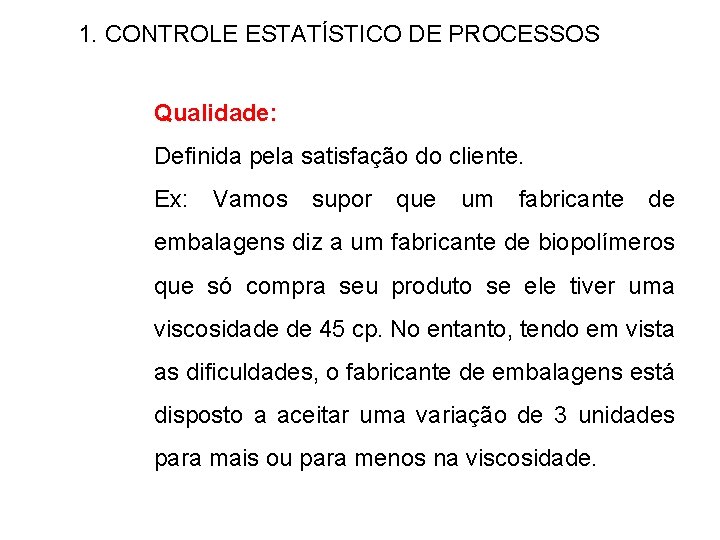 1. CONTROLE ESTATÍSTICO DE PROCESSOS

Qualidade:

Definida pela satisfação do cliente.

Ex: Vamos supor que um fabricante de embalagens diz a um fabricante de biopolímeros que só compra seu produto se ele tiver uma viscosidade de 45 cp. No entanto, tendo em vista as dificuldades, o fabricante de embalagens está disposto a aceitar uma variação de 3 unidades para mais ou para menos na viscosidade.